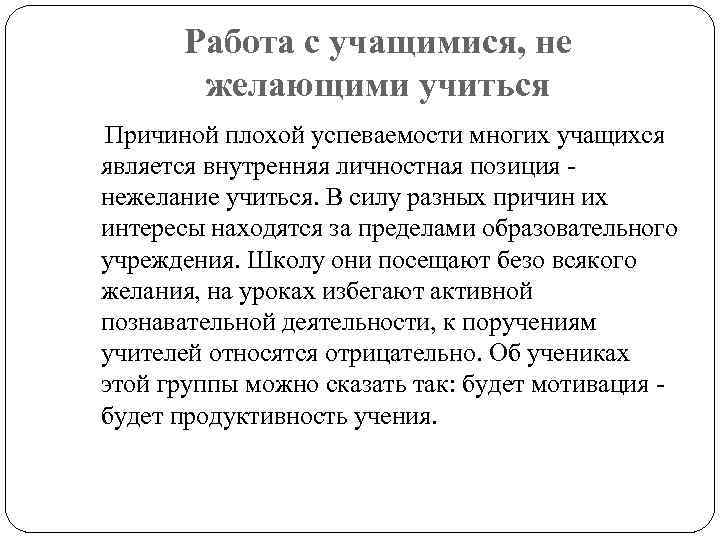 Работа с учащимися, не желающими учиться

Причиной плохой успеваемости многих учащихся является внутренняя личностная позиция - нежелание учиться. В силу разных причин их интересы находятся за пределами образовательного учреждения. Школу они посещают безо всякого желания, на уроках избегают активной познавательной деятельности, к поручениям учителей относятся отрицательно. Об учениках этой группы можно сказать так: будет мотивация - будет продуктивность учения.